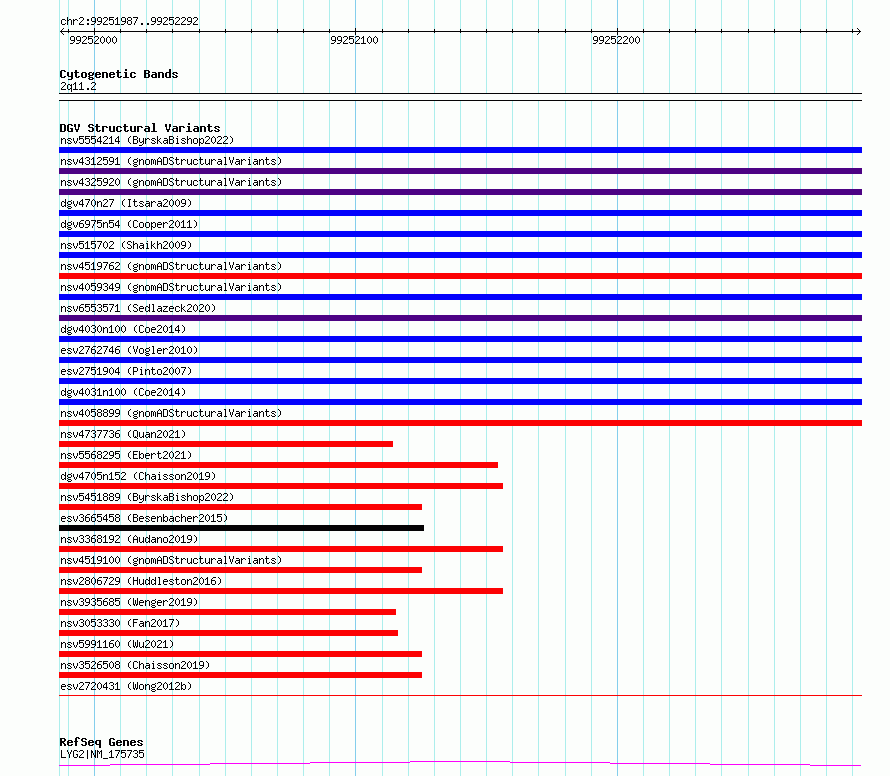 chr2:99251987..99252292

99252000

99252100

99252200

Cytogenetic Bands
2q11.2

DGV Structural Variants
nsv5554214 (ByrskaBishop2022)
nsv4312591 (gnomADStructuralVariants)
nsv4325920 (gnomADStructuralVariants)
dgv470n27 (Itsara2009)
dgv6975n54 (Cooper2011)
nsv515702 (Shaikh2009)
nsv4519762 (gnomADStructuralVariants)
nsv4059349 (gnomADStructuralVariants)
nsv6553571 (Sedlazeck2020)
dgv4030n100 (Coe2014)
esv2762746 (Vogler2010)
esv2751904 (Pinto2007)
dgv4031n100 (Coe2014)
nsv4058899 (gnomADStructuralVariants)
nsv4737736 (Quan2021)
nsv5568295 (Ebert2021)
dgv4705n152 (Chaisson2019)
nsv5451889 (ByrskaBishop2022)
esv3665458 (Besenbacher2015)
nsv3368192 (Audano2019)
nsv4519100 (gnomADStructuralVariants)
nsv2806729 (Huddleston2016)
nsv3935685 (Wenger2019)
nsv3053330 (Fan2017)
nsv5991160 (Wu2021)
nsv3526508 (Chaisson2019)
esv2720431 (Wong2012b)

RefSeq Genes
LYG2|NM_175735